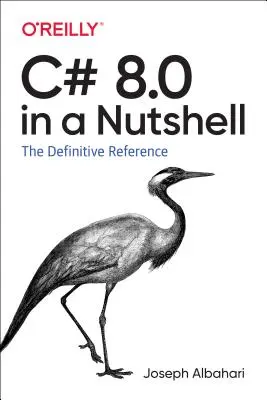 O'REILLY®

C# 8.0 in a Nutshell

The Definitive Reference

Joseph Albahari